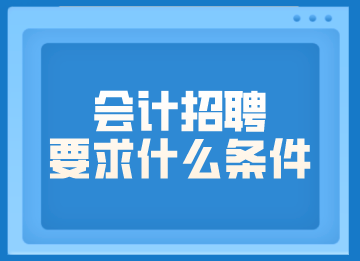 会计招聘
要求什么条件